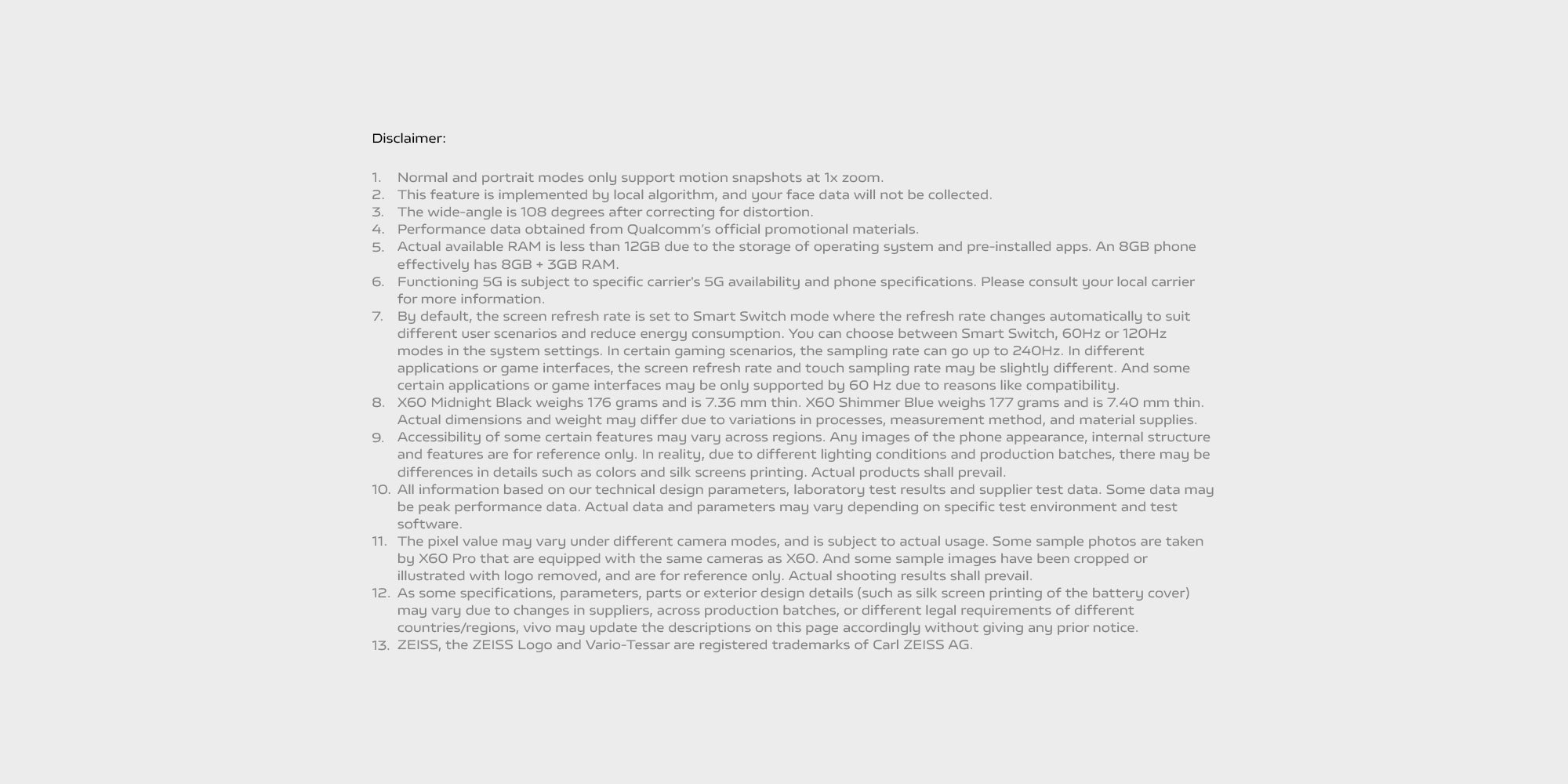 Disclaimer:

1. Normal and portrait modes only support motion snapshots at 1x zoom.
2. This feature is implemented by local algorithm, and your face data will not be collected.
3. The wide-angle is 108 degrees after correcting for distortion.
4. Performance data obtained from Qualcomm's official promotional materials.
5. Actual available RAM is less than 12GB due to the storage of operating system and pre-installed apps. An 8GB phone effectively has 8GB + 3GB RAM.
6. Functioning 5G is subject to specific carrier's 5G availability and phone specifications. Please consult your local carrier for more information.
7. By default, the screen refresh rate is set to Smart Switch mode where the refresh rate changes automatically to suit different user scenarios and reduce energy consumption. You can choose between Smart Switch, 60Hz or 120Hz modes in the system settings. In certain gaming scenarios, the sampling rate can go up to 240Hz. In different applications or game interfaces, the screen refresh rate and touch sampling rate may be slightly different. And some certain applications or game interfaces may be only supported by 60 Hz due to reasons like compatibility.
8. X60 Midnight Black weighs 176 grams and is 7.36 mm thin. X60 Shimmer Blue weighs 177 grams and is 7.40 mm thin. Actual dimensions and weight may differ due to variations in processes, measurement method, and material supplies.
9. Accessibility of some certain features may vary across regions. Any images of the phone appearance, internal structure and features are for reference only. In reality, due to different lighting conditions and production batches, there may be differences in details such as colors and silk screens printing. Actual products shall prevail.
10. All information based on our technical design parameters, laboratory test results and supplier test data. Some data may be peak performance data. Actual data and parameters may vary depending on specific test environment and test software.
11. The pixel value may vary under different camera modes, and is subject to actual usage. Some sample photos are taken by X60 Pro that are equipped with the same cameras as X60. And some sample images have been cropped or illustrated with logo removed, and are for reference only. Actual shooting results shall prevail.
12. As some specifications, parameters, parts or exterior design details (such as silk screen printing of the battery cover) may vary due to changes in suppliers, across production batches, or different legal requirements of different countries/regions, vivo may update the descriptions on this page accordingly without giving any prior notice.
13. ZEISS, the ZEISS Logo and Vario-Tessar are registered trademarks of Carl ZEISS AG.